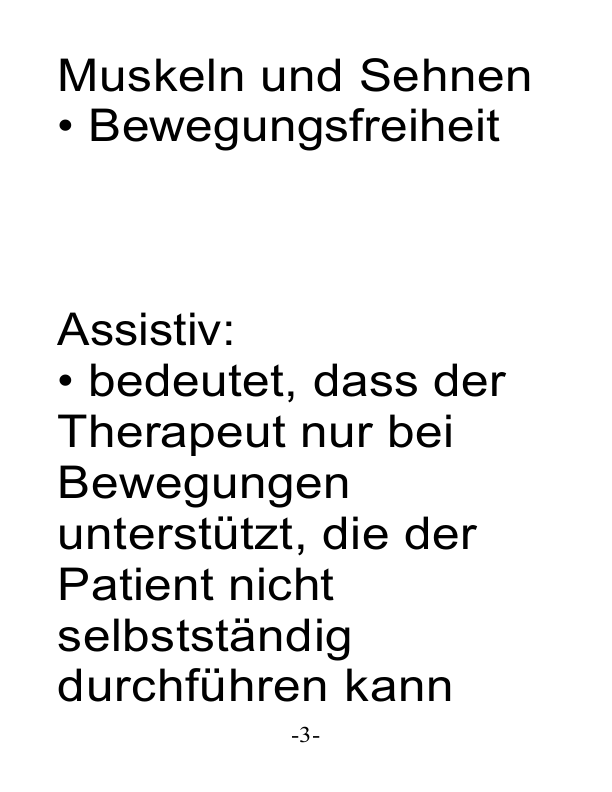 Muskeln und Sehnen
• Bewegungsfreiheit

Assistiv:
• bedeutet, dass der Therapeut nur bei Bewegungen unterstützt, die der Patient nicht selbstständig durchführen kann

-3-